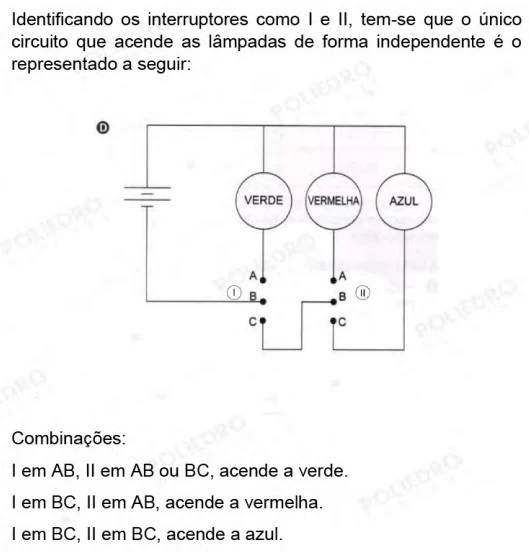 Identificando os interruptores como I e II, tem-se que o único circuito que acende as lâmpadas de forma independente é o representado a seguir:

D

VERDE
VERMELHA
AZUL

A
I B
C

A
B II
C

POLIEDRO

Combinações:

I em AB, II em AB ou BC, acende a verde.

I em BC, II em AB, acende a vermelha.

I em BC, II em BC, acende a azul.